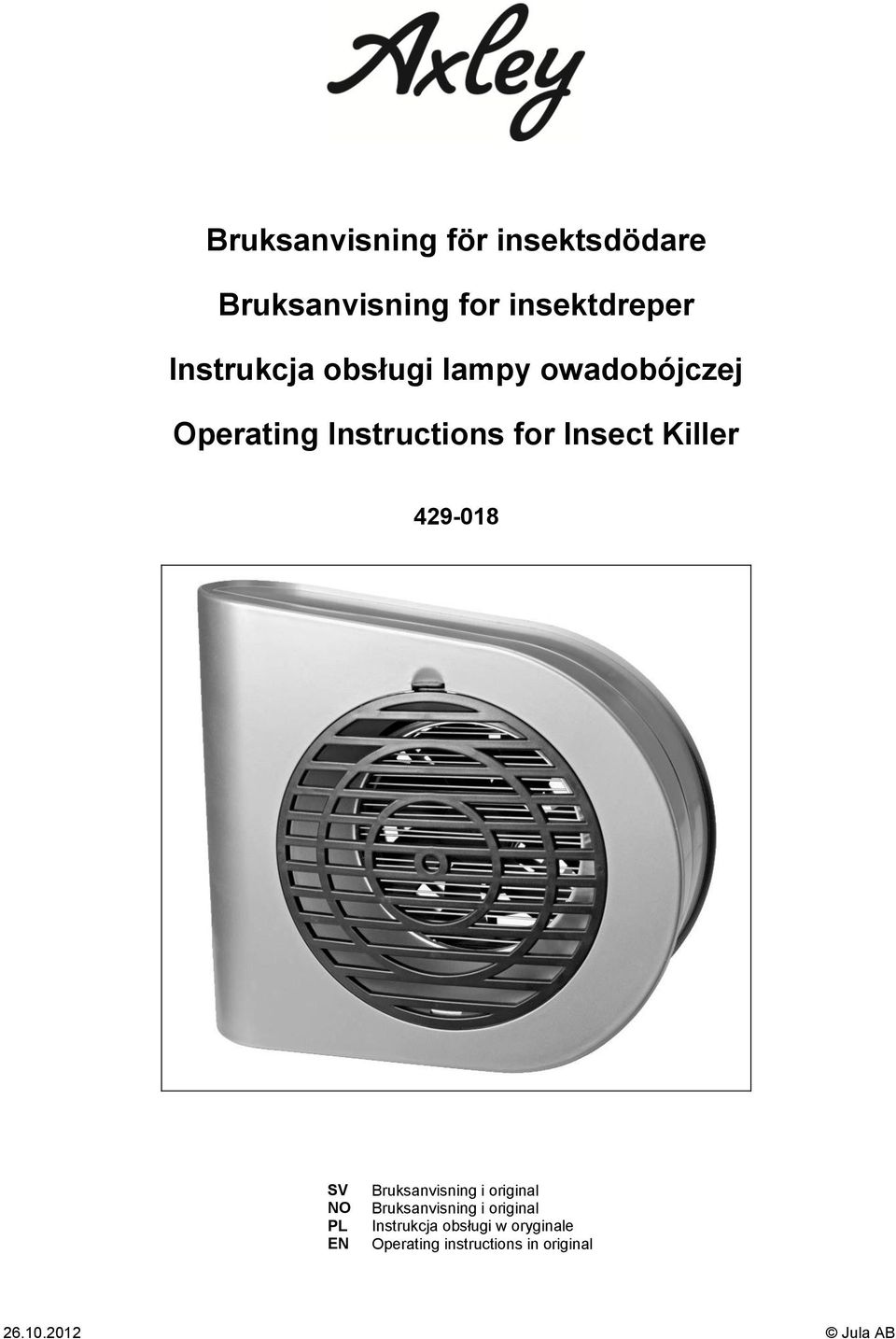 Axley

Bruksanvisning för insektsdödare

Bruksanvisning for insektdreper

Instrukcja obsługi lampy owadobójczej

Operating Instructions for Insect Killer

429-018

SV Bruksanvisning i original
NO Bruksanvisning i original
PL Instrukcja obsługi w oryginale
EN Operating instructions in original

26.10.2012 © Jula AB